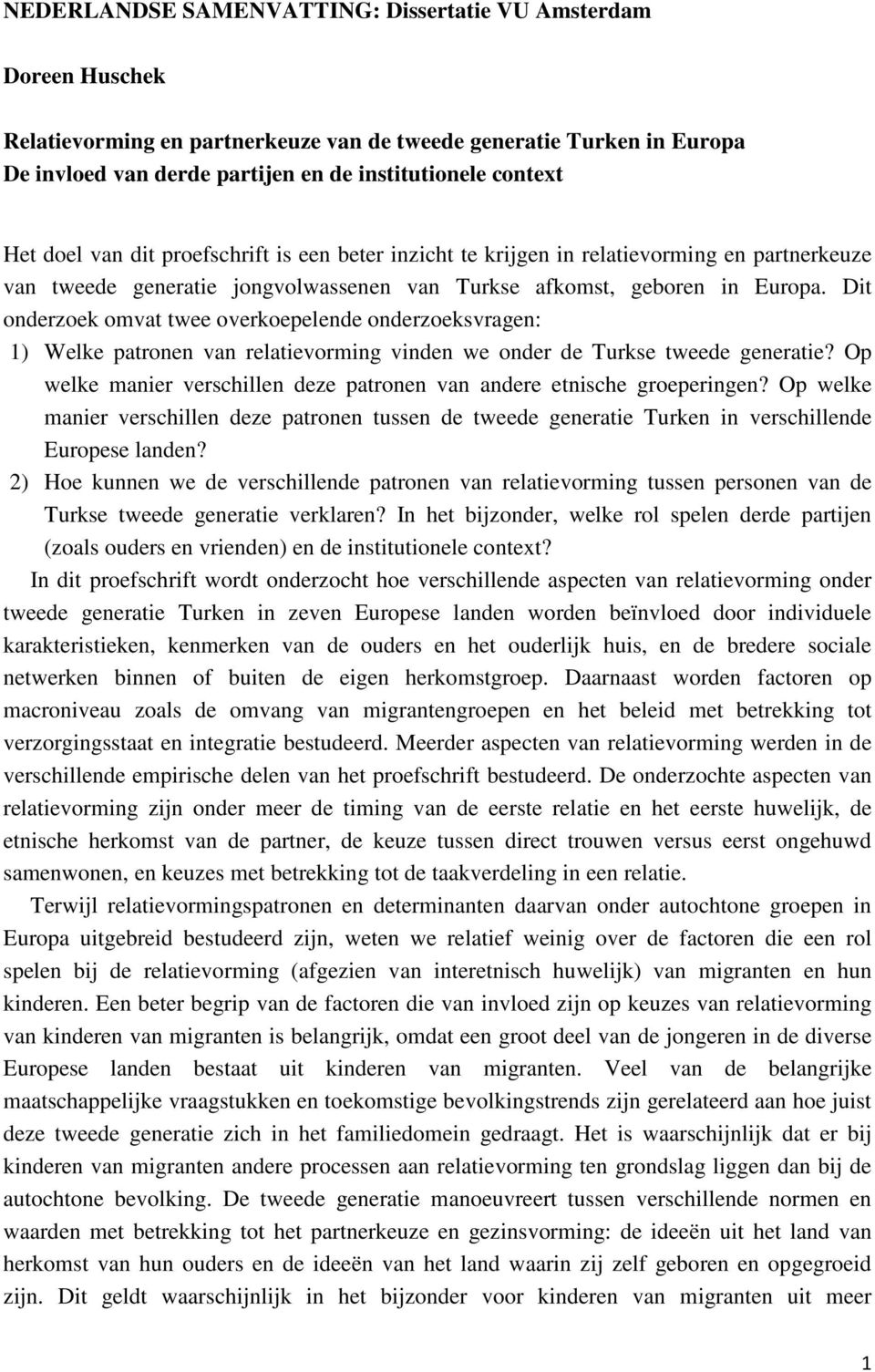 NEDERLANDSE SAMENVATTING: Dissertatie VU Amsterdam

Doreen Huschek

Relatievorming en partnerkeuze van de tweede generatie Turken in Europa
De invloed van derde partijen en de institutionele context

Het doel van dit proefschrift is een beter inzicht te krijgen in relatievorming en partnerkeuze van tweede generatie jongvolwassenen van Turkse afkomst, geboren in Europa. Dit onderzoek omvat twee overkoepelende onderzoeksvragen:

1) Welke patronen van relatievorming vinden we onder de Turkse tweede generatie? Op welke manier verschillen deze patronen van andere etnische groeperingen? Op welke manier verschillen deze patronen tussen de tweede generatie Turken in verschillende Europese landen?

2) Hoe kunnen we de verschillende patronen van relatievorming tussen personen van de Turkse tweede generatie verklaren? In het bijzonder, welke rol spelen derde partijen (zoals ouders en vrienden) en de institutionele context?

In dit proefschrift wordt onderzocht hoe verschillende aspecten van relatievorming onder tweede generatie Turken in zeven Europese landen worden beïnvloed door individuele karakteristieken, kenmerken van de ouders en het ouderlijk huis, en de bredere sociale netwerken binnen of buiten de eigen herkomstgroep. Daarnaast worden factoren op macroniveau zoals de omvang van migrantengroepen en het beleid met betrekking tot verzorgingsstaat en integratie bestudeerd. Meerder aspecten van relatievorming werden in de verschillende empirische delen van het proefschrift bestudeerd. De onderzochte aspecten van relatievorming zijn onder meer de timing van de eerste relatie en het eerste huwelijk, de etnische herkomst van de partner, de keuze tussen direct trouwen versus eerst ongehuwd samenwonen, en keuzes met betrekking tot de taakverdeling in een relatie.

Terwijl relatievormingspatronen en determinanten daarvan onder autochtone groepen in Europa uitgebreid bestudeerd zijn, weten we relatief weinig over de factoren die een rol spelen bij de relatievorming (afgezien van interetnisch huwelijk) van migranten en hun kinderen. Een beter begrip van de factoren die van invloed zijn op keuzes van relatievorming van kinderen van migranten is belangrijk, omdat een groot deel van de jongeren in de diverse Europese landen bestaat uit kinderen van migranten. Veel van de belangrijke maatschappelijke vraagstukken en toekomstige bevolkingstrends zijn gerelateerd aan hoe juist deze tweede generatie zich in het familiedomein gedraagt. Het is waarschijnlijk dat er bij kinderen van migranten andere processen aan relatievorming ten grondslag liggen dan bij de autochtone bevolking. De tweede generatie manoeuvreert tussen verschillende normen en waarden met betrekking tot het partnerkeuze en gezinsvorming: de ideeën uit het land van herkomst van hun ouders en de ideeën van het land waarin zij zelf geboren en opgegroeid zijn. Dit geldt waarschijnlijk in het bijzonder voor kinderen van migranten uit meer

1